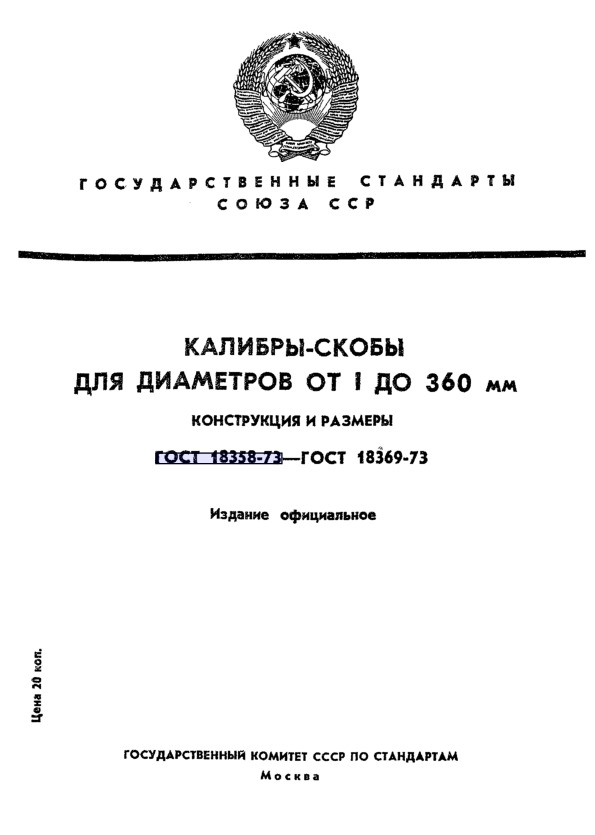 ГОСУДАРСТВЕННЫЕ СТАНДАРТЫ СОЮЗА ССР

КАЛИБРЫ-СКОБЫ ДЛЯ ДИАМЕТРОВ ОТ 1 ДО 360 мм

КОНСТРУКЦИЯ И РАЗМЕРЫ

ГОСТ 18358-73—ГОСТ 18369-73

Издание официальное

Цена 20 коп.

ГОСУДАРСТВЕННЫЙ КОМИТЕТ СССР ПО СТАНДАРТАМ
Москва